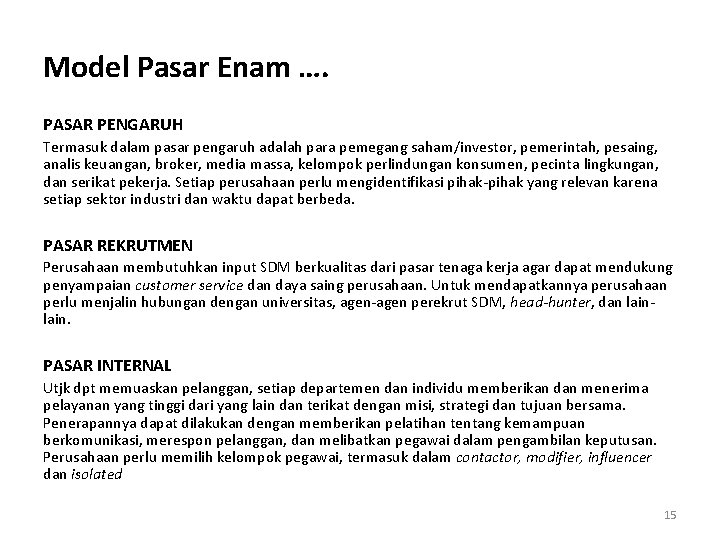 Model Pasar Enam ….

PASAR PENGARUH

Termasuk dalam pasar pengaruh adalah para pemegang saham/investor, pemerintah, pesaing, analis keuangan, broker, media massa, kelompok perlindungan konsumen, pecinta lingkungan, dan serikat pekerja. Setiap perusahaan perlu mengidentifikasi pihak-pihak yang relevan karena setiap sektor industri dan waktu dapat berbeda.

PASAR REKRUTMEN

Perusahaan membutuhkan input SDM berkualitas dari pasar tenaga kerja agar dapat mendukung penyampaian customer service dan daya saing perusahaan. Untuk mendapatkannya perusahaan perlu menjalin hubungan dengan universitas, agen-agen perekrut SDM, head-hunter, dan lain-lain.

PASAR INTERNAL

Utjk dpt memuaskan pelanggan, setiap departemen dan individu memberikan dan menerima pelayanan yang tinggi dari yang lain dan terikat dengan misi, strategi dan tujuan bersama. Penerapannya dapat dilakukan dengan memberikan pelatihan tentang kemampuan berkomunikasi, merespon pelanggan, dan melibatkan pegawai dalam pengambilan keputusan. Perusahaan perlu memilih kelompok pegawai, termasuk dalam contactor, modifier, influencer dan isolated

15